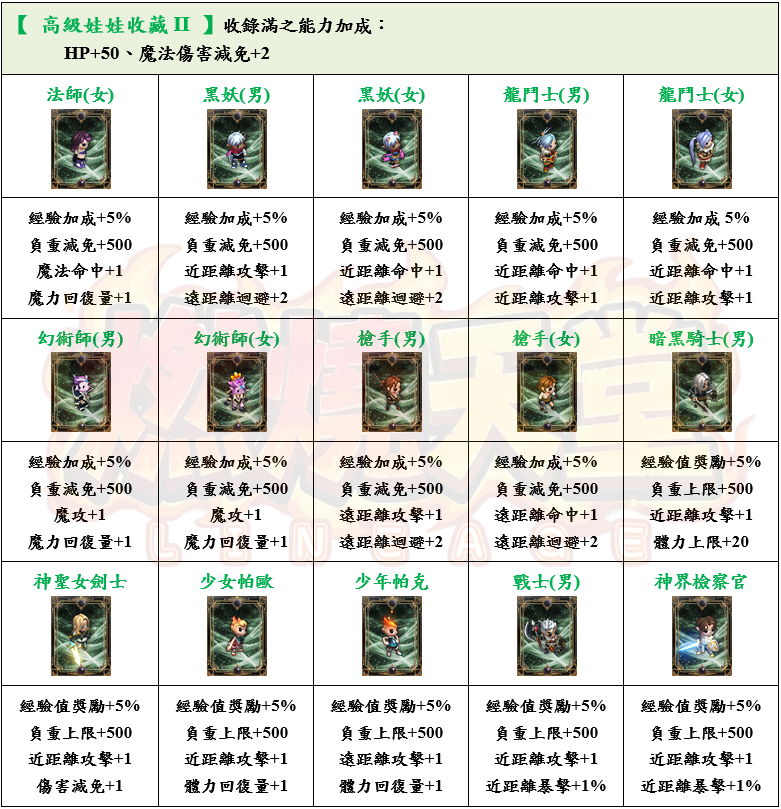 【 高級娃娃收藏 II 】收錄滿之能力加成：
HP+50、魔法傷害減免+2

| 法師(女) | 黑妖(男) | 黑妖(女) | 龍鬥士(男) | 龍鬥士(女) |
|---|---|---|---|---|
| 經驗加成+5% 負重減免+500 魔法命中+1 魔力回復量+1 | 經驗加成+5% 負重減免+500 近距離攻擊+1 遠距離迴避+2 | 經驗加成+5% 負重減免+500 近距離命中+1 遠距離迴避+2 | 經驗加成+5% 負重減免+500 近距離命中+1 近距離攻擊+1 | 經驗加成 5% 負重減免+500 近距離命中+1 近距離攻擊+1 |
| 幻術師(男) | 幻術師(女) | 槍手(男) | 槍手(女) | 暗黑騎士(男) |
| 經驗加成+5% 負重減免+500 魔攻+1 魔力回復量+1 | 經驗加成+5% 負重減免+500 魔攻+1 魔力回復量+1 | 經驗加成+5% 負重減免+500 遠距離攻擊+1 遠距離迴避+2 | 經驗加成+5% 負重減免+500 遠距離命中+1 遠距離迴避+2 | 經驗值獎勵+5% 負重上限+500 近距離攻擊+1 體力上限+20 |
| 神聖女劍士 | 少女帕歐 | 少年帕克 | 戰士(男) | 神界檢察官 |
| 經驗值獎勵+5% 負重上限+500 近距離攻擊+1 傷害減免+1 | 經驗值獎勵+5% 負重上限+500 近距離攻擊+1 體力回復量+1 | 經驗值獎勵+5% 負重上限+500 遠距離攻擊+1 體力回復量+1 | 經驗值獎勵+5% 負重上限+500 近距離攻擊+1 近距離暴擊+1% | 經驗值獎勵+5% 負重上限+500 近距離攻擊+1 近距離暴擊+1% |

LINEAGE